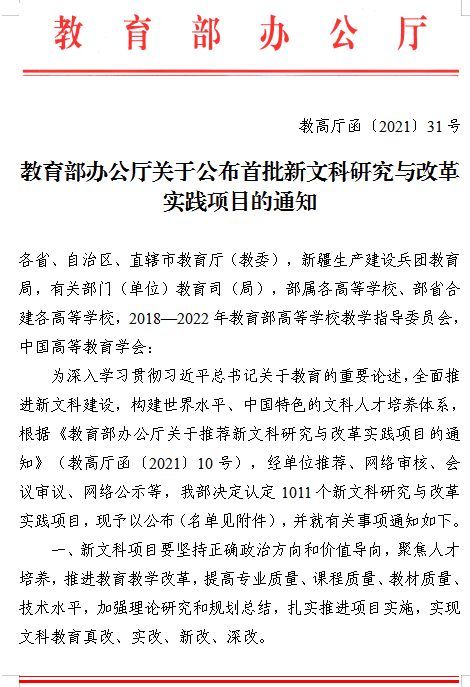 教育部办公厅

教高厅函〔2021〕31号

教育部办公厅关于公布首批新文科研究与改革实践项目的通知

各省、自治区、直辖市教育厅（教委），新疆生产建设兵团教育局，有关部门（单位）教育司（局），部属各高等学校、部省合建各高等学校，2018—2022年教育部高等学校教学指导委员会，中国高等教育学会：

为深入学习贯彻习近平总书记关于教育的重要论述，全面推进新文科建设，构建世界水平、中国特色的文科人才培养体系，根据《教育部办公厅关于推荐新文科研究与改革实践项目的通知》（教高厅函〔2021〕10号），经单位推荐、网络审核、会议审议、网络公示等，我部决定认定1011个新文科研究与改革实践项目，现予以公布（名单见附件），并就有关事项通知如下。

一、新文科项目要坚持正确政治方向和价值导向，聚焦人才培养，推进教育教学改革，提高专业质量、课程质量、教材质量、技术水平，加强理论研究和规划总结，扎实推进项目实施，实现文科教育真改、实改、新改、深改。